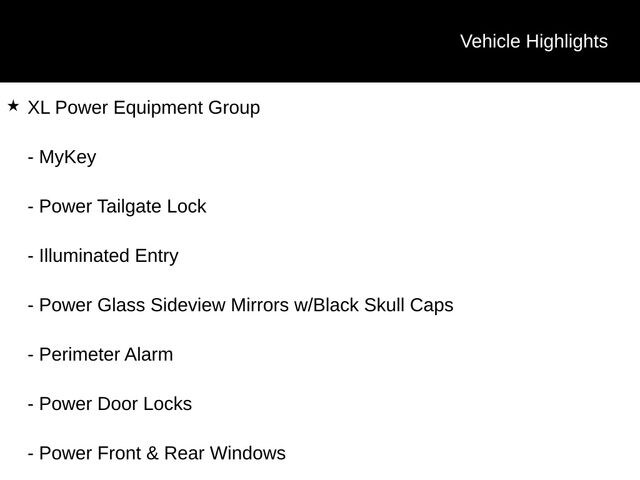 Vehicle Highlights

★ XL Power Equipment Group

- MyKey

- Power Tailgate Lock

- Illuminated Entry

- Power Glass Sideview Mirrors w/Black Skull Caps

- Perimeter Alarm

- Power Door Locks

- Power Front & Rear Windows